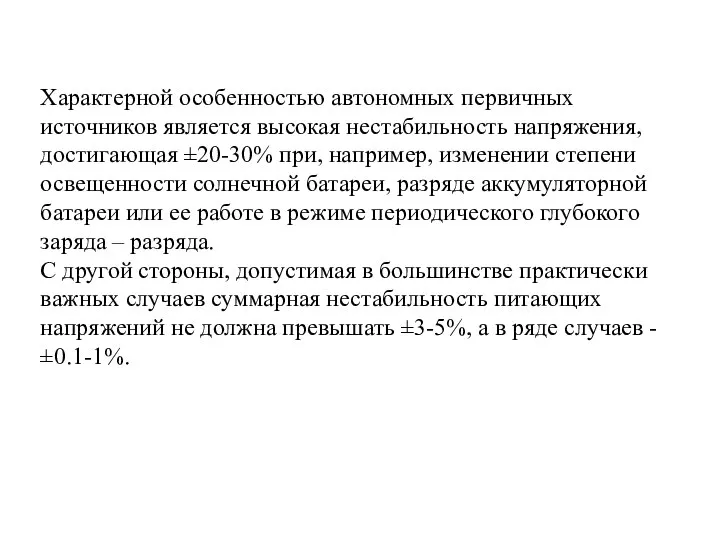 Характерной особенностью автономных первичных источников является высокая нестабильность напряжения, достигающая ±20-30% при, например, изменении степени освещенности солнечной батареи, разряде аккумуляторной батареи или ее работе в режиме периодического глубокого заряда – разряда.
С другой стороны, допустимая в большинстве практически важных случаев суммарная нестабильность питающих напряжений не должна превышать ±3-5%, а в ряде случаев - ±0.1-1%.